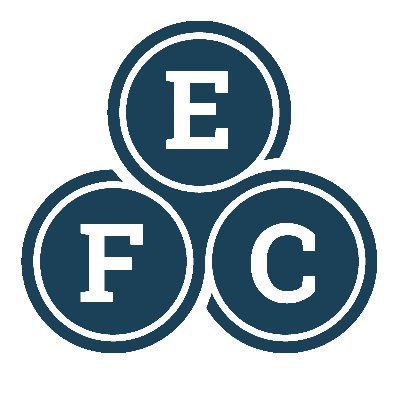 E
F C